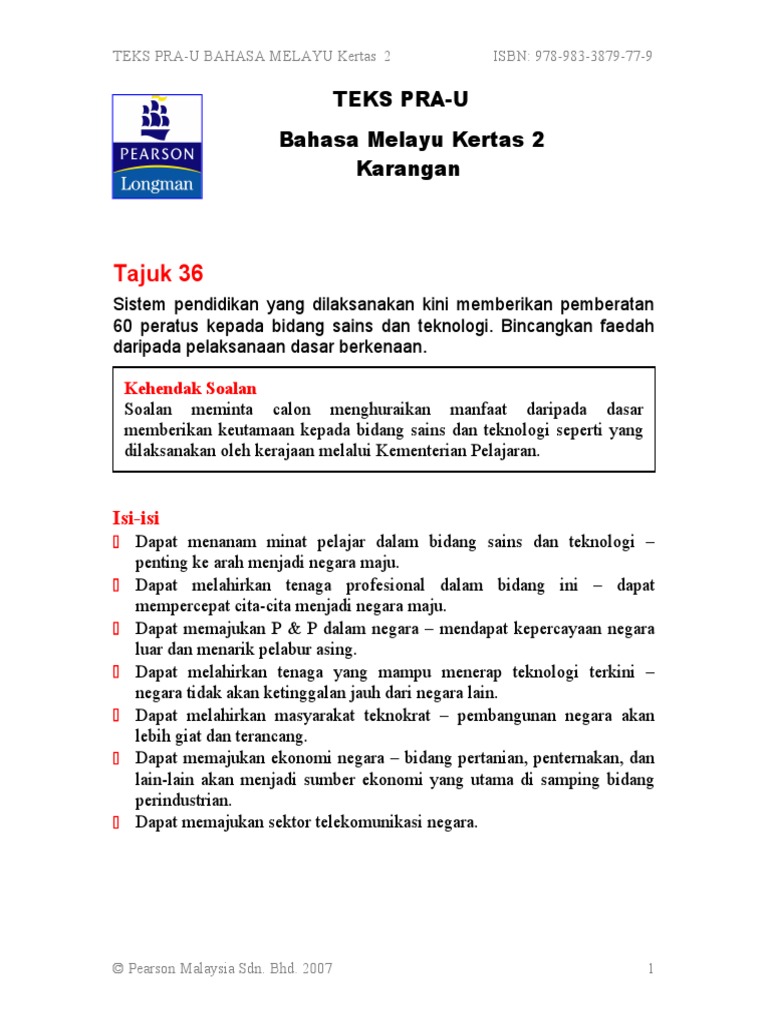 TEKS PRA-U BAHASA MELAYU Kertas 2 ISBN: 978-983-3879-77-9

PEARSON
Longman

TEKS PRA-U

Bahasa Melayu Kertas 2
Karangan

Tajuk 36

Sistem pendidikan yang dilaksanakan kini memberikan pemberatan 60 peratus kepada bidang sains dan teknologi. Bincangkan faedah daripada pelaksanaan dasar berkenaan.

Kehendak Soalan
Soalan meminta calon menghuraikan manfaat daripada dasar memberikan keutamaan kepada bidang sains dan teknologi seperti yang dilaksanakan oleh kerajaan melalui Kementerian Pelajaran.

Isi-isi
 Dapat menanam minat pelajar dalam bidang sains dan teknologi – penting ke arah menjadi negara maju.
 Dapat melahirkan tenaga profesional dalam bidang ini – dapat mempercepat cita-cita menjadi negara maju.
 Dapat memajukan P & P dalam negara – mendapat kepercayaan negara luar dan menarik pelabur asing.
 Dapat melahirkan tenaga yang mampu menerap teknologi terkini – negara tidak akan ketinggalan jauh dari negara lain.
 Dapat melahirkan masyarakat teknokrat – pembangunan negara akan lebih giat dan terancang.
 Dapat memajukan ekonomi negara – bidang pertanian, penternakan, dan lain-lain akan menjadi sumber ekonomi yang utama di samping bidang perindustrian.
 Dapat memajukan sektor telekomunikasi negara.

© Pearson Malaysia Sdn. Bhd. 2007 1